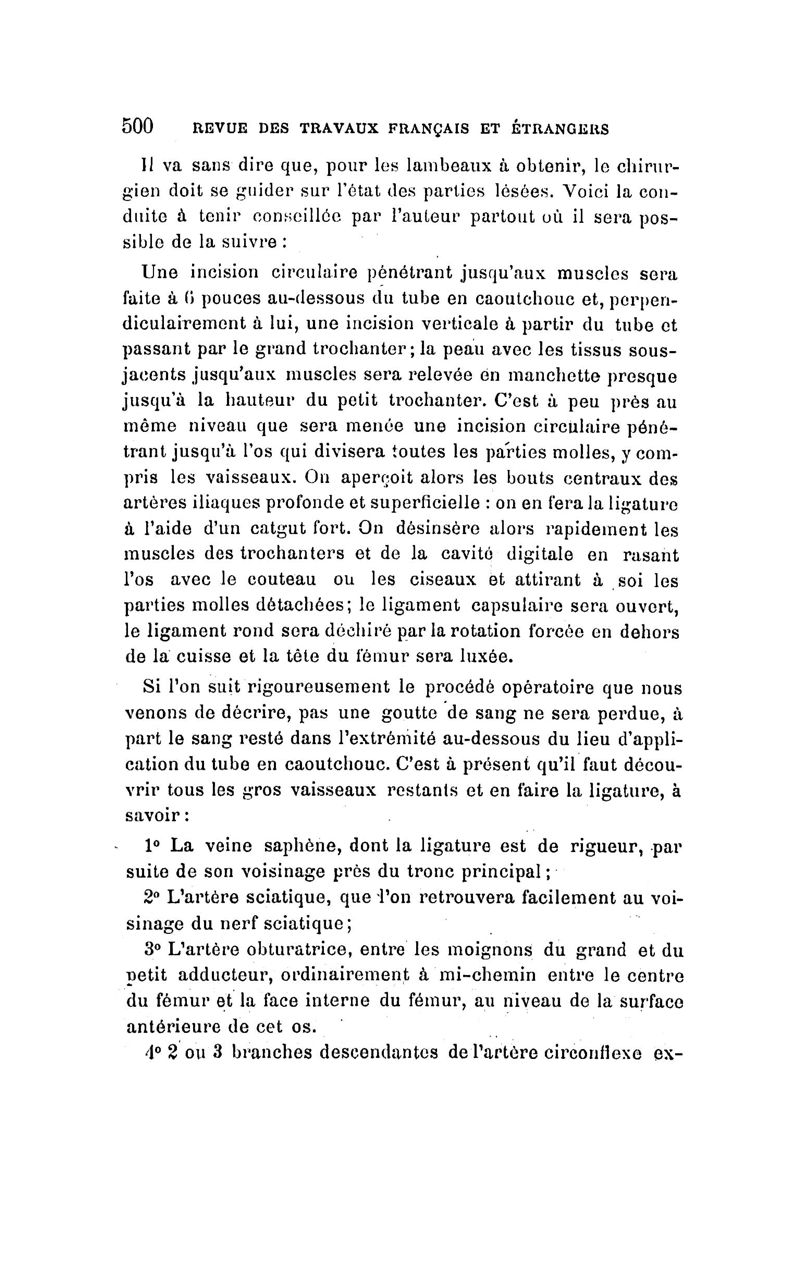 500 REVUE DES TRAVAUX FRANÇAIS ET ÉTRANGERS

Il va sans dire que, pour les lambeaux à obtenir, le chirurgien doit se guider sur l'état des parties lésées. Voici la conduite à tenir conseillée par l'auteur partout où il sera possible de la suivre :

Une incision circulaire pénétrant jusqu'aux muscles sera faite à 6 pouces au-dessous du tube en caoutchouc et, perpendiculairement à lui, une incision verticale à partir du tube et passant par le grand trochanter ; la peau avec les tissus sous-jacents jusqu'aux muscles sera relevée en manchette presque jusqu'à la hauteur du petit trochanter. C'est à peu près au même niveau que sera menée une incision circulaire pénétrant jusqu'à l'os qui divisera toutes les parties molles, y compris les vaisseaux. On aperçoit alors les bouts centraux des artères iliaques profonde et superficielle : on en fera la ligature à l'aide d'un catgut fort. On désinsère alors rapidement les muscles des trochanters et de la cavité digitale en rasant l'os avec le couteau ou les ciseaux et attirant à soi les parties molles détachées ; le ligament capsulaire sera ouvert, le ligament rond sera déchiré par la rotation forcée en dehors de la cuisse et la tête du fémur sera luxée.

Si l'on suit rigoureusement le procédé opératoire que nous venons de décrire, pas une goutte de sang ne sera perdue, à part le sang resté dans l'extrémité au-dessous du lieu d'application du tube en caoutchouc. C'est à présent qu'il faut découvrir tous les gros vaisseaux restants et en faire la ligature, à savoir :

1° La veine saphène, dont la ligature est de rigueur, par suite de son voisinage près du tronc principal ;

2° L'artère sciatique, que l'on retrouvera facilement au voisinage du nerf sciatique ;

3° L'artère obturatrice, entre les moignons du grand et du petit adducteur, ordinairement à mi-chemin entre le centre du fémur et la face interne du fémur, au niveau de la surface antérieure de cet os.

4° 2 ou 3 branches descendantes de l'artère circonflexe ex-